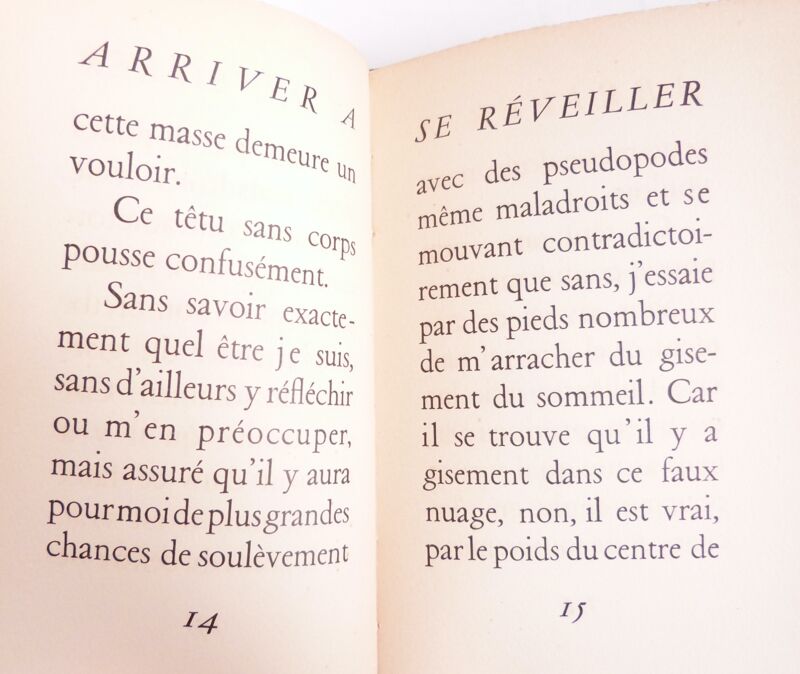 ARRIVER A

cette masse demeure un vouloir.

Ce têtu sans corps pousse confusément.

Sans savoir exactement quel être je suis, sans d'ailleurs y réfléchir ou m'en préoccuper, mais assuré qu'il y aura pour moi de plus grandes chances de soulèvement

14

SE RÉVEILLER

avec des pseudopodes même maladroits et se mouvant contradictoirement que sans, j'essaie par des pieds nombreux de m'arracher du gisement du sommeil. Car il se trouve qu'il y a gisement dans ce faux nuage, non, il est vrai, par le poids du centre de

15